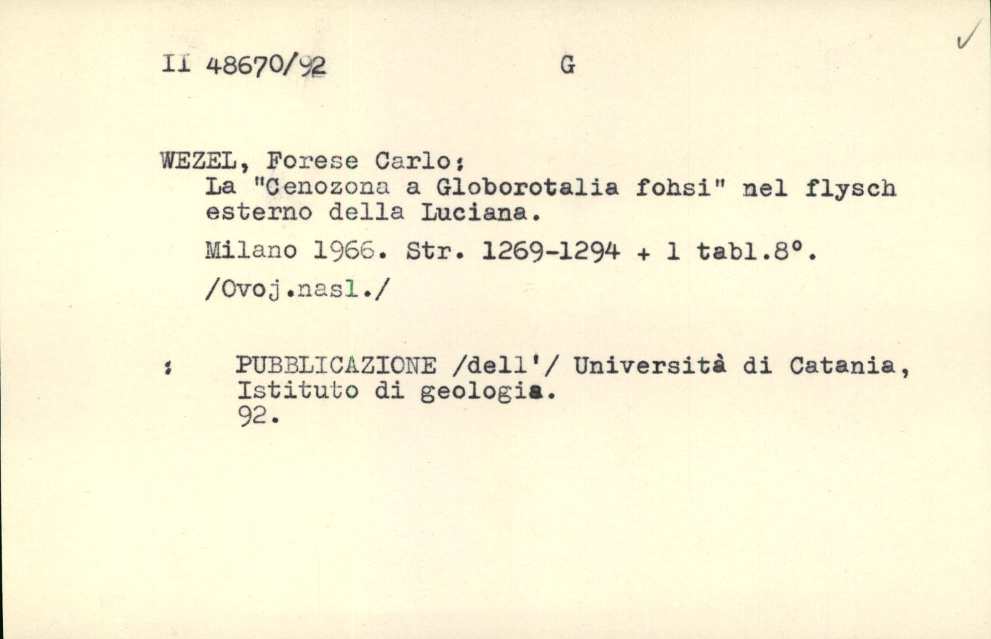 II 48670/92 G

WEZEL, Forese Carlo:
La "Cenozona a Globorotalia fohsi" nel flysch esterno della Luciana.
Milano 1966. Str. 1269-1294 + 1 tabl.8°.
/Ovoj.nasl./

: PUBBLICAZIONE /dell'/ Università di Catania, Istituto di geologia.
92.